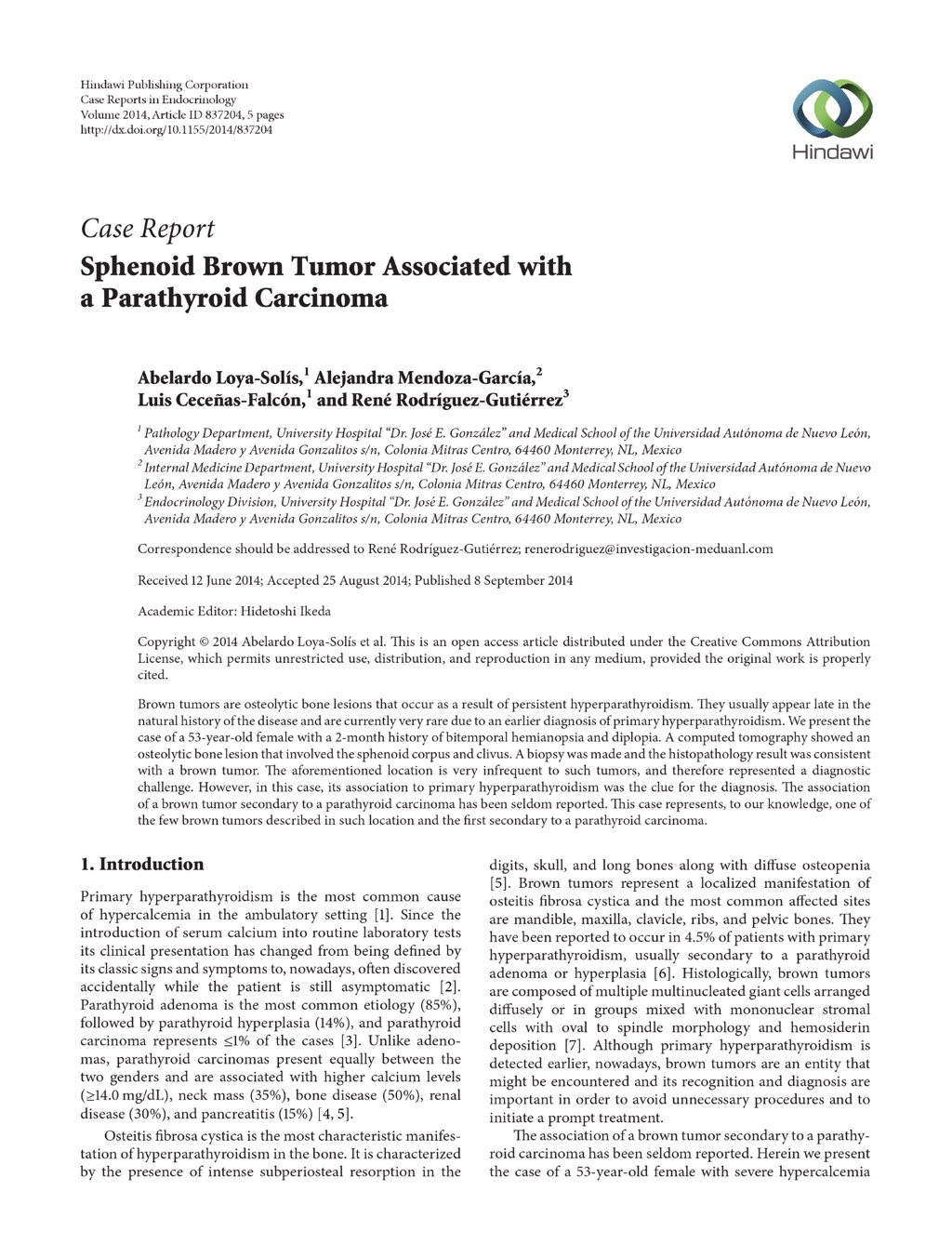 Hindawi Publishing Corporation
Case Reports in Endocrinology
Volume 2014, Article ID 837204, 5 pages
http://dx.doi.org/10.1155/2014/837204

Hindawi

Case Report
Sphenoid Brown Tumor Associated with a Parathyroid Carcinoma

Abelardo Loya-Solís,$^1$ Alejandra Mendoza-García,$^2$ Luis Ceceñas-Falcón,$^1$ and René Rodríguez-Gutiérrez$^3$

$^1$ Pathology Department, University Hospital "Dr. José E. González" and Medical School of the Universidad Autónoma de Nuevo León, Avenida Madero y Avenida Gonzalitos s/n, Colonia Mitras Centro, 64460 Monterrey, NL, Mexico
$^2$ Internal Medicine Department, University Hospital "Dr. José E. González" and Medical School of the Universidad Autónoma de Nuevo León, Avenida Madero y Avenida Gonzalitos s/n, Colonia Mitras Centro, 64460 Monterrey, NL, Mexico
$^3$ Endocrinology Division, University Hospital "Dr. José E. González" and Medical School of the Universidad Autónoma de Nuevo León, Avenida Madero y Avenida Gonzalitos s/n, Colonia Mitras Centro, 64460 Monterrey, NL, Mexico

Correspondence should be addressed to René Rodríguez-Gutiérrez; renerodriguez@investigacion-meduanl.com

Received 12 June 2014; Accepted 25 August 2014; Published 8 September 2014

Academic Editor: Hidetoshi Ikeda

Copyright © 2014 Abelardo Loya-Solís et al. This is an open access article distributed under the Creative Commons Attribution License, which permits unrestricted use, distribution, and reproduction in any medium, provided the original work is properly cited.

Brown tumors are osteolytic bone lesions that occur as a result of persistent hyperparathyroidism. They usually appear late in the natural history of the disease and are currently very rare due to an earlier diagnosis of primary hyperparathyroidism. We present the case of a 53-year-old female with a 2-month history of bitemporal hemianopsia and diplopia. A computed tomography showed an osteolytic bone lesion that involved the sphenoid corpus and clivus. A biopsy was made and the histopathology result was consistent with a brown tumor. The aforementioned location is very infrequent to such tumors, and therefore represented a diagnostic challenge. However, in this case, its association to primary hyperparathyroidism was the clue for the diagnosis. The association of a brown tumor secondary to a parathyroid carcinoma has been seldom reported. This case represents, to our knowledge, one of the few brown tumors described in such location and the first secondary to a parathyroid carcinoma.

1. Introduction

Primary hyperparathyroidism is the most common cause of hypercalcemia in the ambulatory setting [1]. Since the introduction of serum calcium into routine laboratory tests its clinical presentation has changed from being defined by its classic signs and symptoms to, nowadays, often discovered accidentally while the patient is still asymptomatic [2]. Parathyroid adenoma is the most common etiology (85%), followed by parathyroid hyperplasia (14%), and parathyroid carcinoma represents ≤1% of the cases [3]. Unlike adenomas, parathyroid carcinomas present equally between the two genders and are associated with higher calcium levels (≥14.0 mg/dL), neck mass (35%), bone disease (50%), renal disease (30%), and pancreatitis (15%) [4, 5].

Osteitis fibrosa cystica is the most characteristic manifestation of hyperparathyroidism in the bone. It is characterized by the presence of intense subperiosteal resorption in the digits, skull, and long bones along with diffuse osteopenia [5]. Brown tumors represent a localized manifestation of osteitis fibrosa cystica and the most common affected sites are mandible, maxilla, clavicle, ribs, and pelvic bones. They have been reported to occur in 4.5% of patients with primary hyperparathyroidism, usually secondary to a parathyroid adenoma or hyperplasia [6]. Histologically, brown tumors are composed of multiple multinucleated giant cells arranged diffusely or in groups mixed with mononuclear stromal cells with oval to spindle morphology and hemosiderin deposition [7]. Although primary hyperparathyroidism is detected earlier, nowadays, brown tumors are an entity that might be encountered and its recognition and diagnosis are important in order to avoid unnecessary procedures and to initiate a prompt treatment.

The association of a brown tumor secondary to a parathyroid carcinoma has been seldom reported. Herein we present the case of a 53-year-old female with severe hypercalcemia